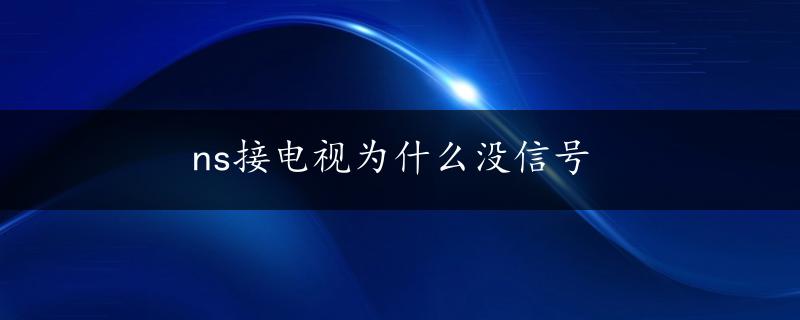 ns接电视为什么没信号